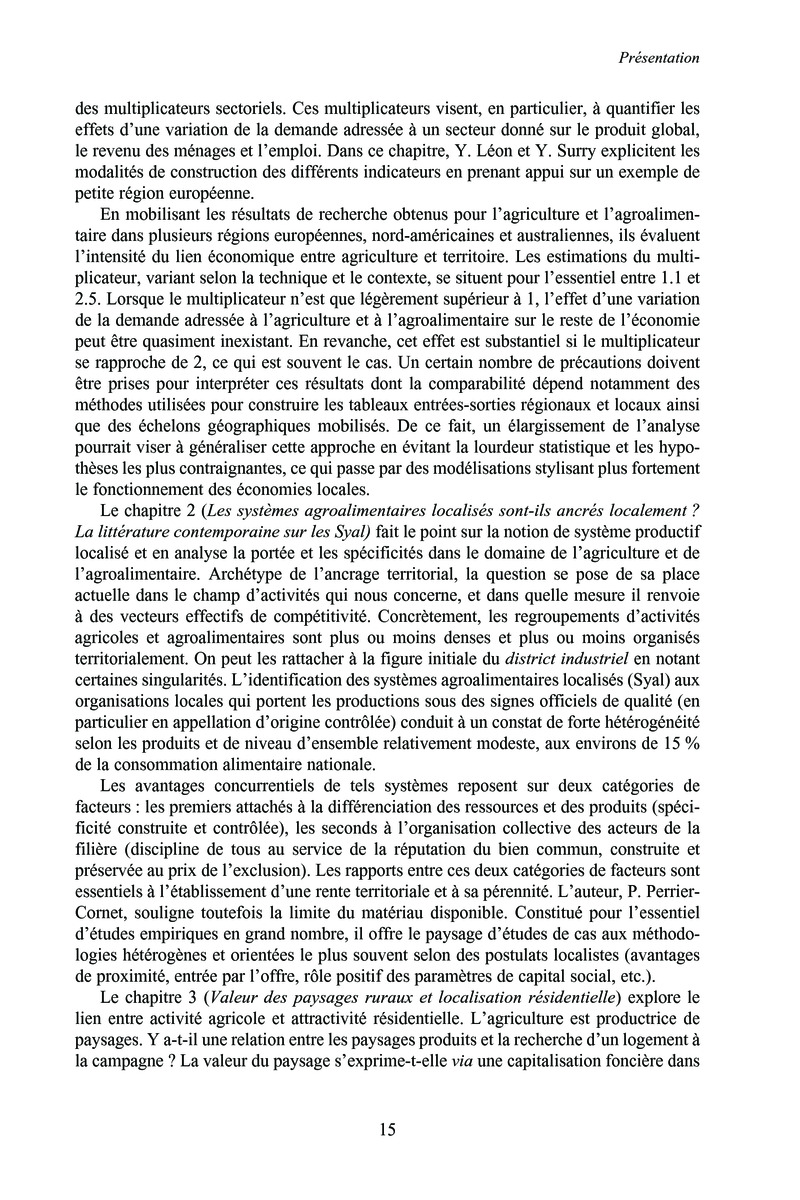 Présentation

des multiplicateurs sectoriels. Ces multiplicateurs visent, en particulier, à quantifier les effets d'une variation de la demande adressée à un secteur donné sur le produit global, le revenu des ménages et l'emploi. Dans ce chapitre, Y. Léon et Y. Surry explicitent les modalités de construction des différents indicateurs en prenant appui sur un exemple de petite région européenne.

En mobilisant les résultats de recherche obtenus pour l'agriculture et l'agroalimentaire dans plusieurs régions européennes, nord-américaines et australiennes, ils évaluent l'intensité du lien économique entre agriculture et territoire. Les estimations du multiplicateur, variant selon la technique et le contexte, se situent pour l'essentiel entre 1.1 et 2.5. Lorsque le multiplicateur n'est que légèrement supérieur à 1, l'effet d'une variation de la demande adressée à l'agriculture et à l'agroalimentaire sur le reste de l'économie peut être quasiment inexistant. En revanche, cet effet est substantiel si le multiplicateur se rapproche de 2, ce qui est souvent le cas. Un certain nombre de précautions doivent être prises pour interpréter ces résultats dont la comparabilité dépend notamment des méthodes utilisées pour construire les tableaux entrées-sorties régionaux et locaux ainsi que des échelons géographiques mobilisés. De ce fait, un élargissement de l'analyse pourrait viser à généraliser cette approche en évitant la lourdeur statistique et les hypothèses les plus contraignantes, ce qui passe par des modélisations stylisant plus fortement le fonctionnement des économies locales.

Le chapitre 2 (Les systèmes agroalimentaires localisés sont-ils ancrés localement ? La littérature contemporaine sur les Syal) fait le point sur la notion de système productif localisé et en analyse la portée et les spécificités dans le domaine de l'agriculture et de l'agroalimentaire. Archétype de l'ancrage territorial, la question se pose de sa place actuelle dans le champ d'activités qui nous concerne, et dans quelle mesure il renvoie à des vecteurs effectifs de compétitivité. Concrètement, les regroupements d'activités agricoles et agroalimentaires sont plus ou moins denses et plus ou moins organisés territorialement. On peut les rattacher à la figure initiale du district industriel en notant certaines singularités. L'identification des systèmes agroalimentaires localisés (Syal) aux organisations locales qui portent les productions sous des signes officiels de qualité (en particulier en appellation d'origine contrôlée) conduit à un constat de forte hétérogénéité selon les produits et de niveau d'ensemble relativement modeste, aux environs de 15 % de la consommation alimentaire nationale.

Les avantages concurrentiels de tels systèmes reposent sur deux catégories de facteurs : les premiers attachés à la différenciation des ressources et des produits (spécificité construite et contrôlée), les seconds à l'organisation collective des acteurs de la filière (discipline de tous au service de la réputation du bien commun, construite et préservée au prix de l'exclusion). Les rapports entre ces deux catégories de facteurs sont essentiels à l'établissement d'une rente territoriale et à sa pérennité. L'auteur, P. Perrier-Cornet, souligne toutefois la limite du matériau disponible. Constitué pour l'essentiel d'études empiriques en grand nombre, il offre le paysage d'études de cas aux méthodologies hétérogènes et orientées le plus souvent selon des postulats localistes (avantages de proximité, entrée par l'offre, rôle positif des paramètres de capital social, etc.).

Le chapitre 3 (Valeur des paysages ruraux et localisation résidentielle) explore le lien entre activité agricole et attractivité résidentielle. L'agriculture est productrice de paysages. Y a-t-il une relation entre les paysages produits et la recherche d'un logement à la campagne ? La valeur du paysage s'exprime-t-elle via une capitalisation foncière dans

15